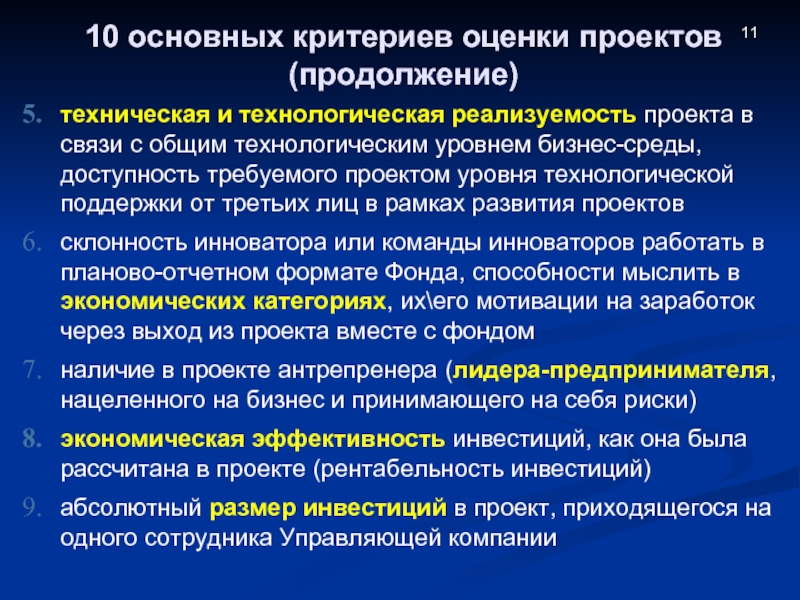 10 основных критериев оценки проектов (продолжение)

11

5. техническая и технологическая реализуемость проекта в связи с общим технологическим уровнем бизнес-среды, доступность требуемого проектом уровня технологической поддержки от третьих лиц в рамках развития проектов

6. склонность инноватора или команды инноваторов работать в планово-отчетном формате Фонда, способности мыслить в экономических категориях, их\его мотивации на заработок через выход из проекта вместе с фондом

7. наличие в проекте антрепренера (лидера-предпринимателя, нацеленного на бизнес и принимающего на себя риски)

8. экономическая эффективность инвестиций, как она была рассчитана в проекте (рентабельность инвестиций)

9. абсолютный размер инвестиций в проект, приходящегося на одного сотрудника Управляющей компании